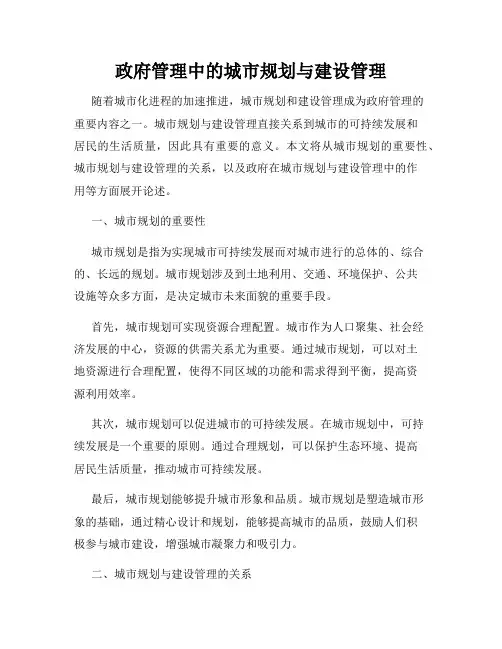 政府管理中的城市规划与建设管理

随着城市化进程的加速推进，城市规划和建设管理成为政府管理的重要内容之一。城市规划与建设管理直接关系到城市的可持续发展和居民的生活质量，因此具有重要的意义。本文将从城市规划的重要性、城市规划与建设管理的关系，以及政府在城市规划与建设管理中的作用等方面展开论述。

一、城市规划的重要性

城市规划是指为实现城市可持续发展而对城市进行的总体的、综合的、长远的规划。城市规划涉及到土地利用、交通、环境保护、公共设施等众多方面，是决定城市未来面貌的重要手段。

首先，城市规划可实现资源合理配置。城市作为人口聚集、社会经济发展的中心，资源的供需关系尤为重要。通过城市规划，可以对土地资源进行合理配置，使得不同区域的功能和需求得到平衡，提高资源利用效率。

其次，城市规划可以促进城市的可持续发展。在城市规划中，可持续发展是一个重要的原则。通过合理规划，可以保护生态环境、提高居民生活质量，推动城市可持续发展。

最后，城市规划能够提升城市形象和品质。城市规划是塑造城市形象的基础，通过精心设计和规划，能够提高城市的品质，鼓励人们积极参与城市建设，增强城市凝聚力和吸引力。

二、城市规划与建设管理的关系